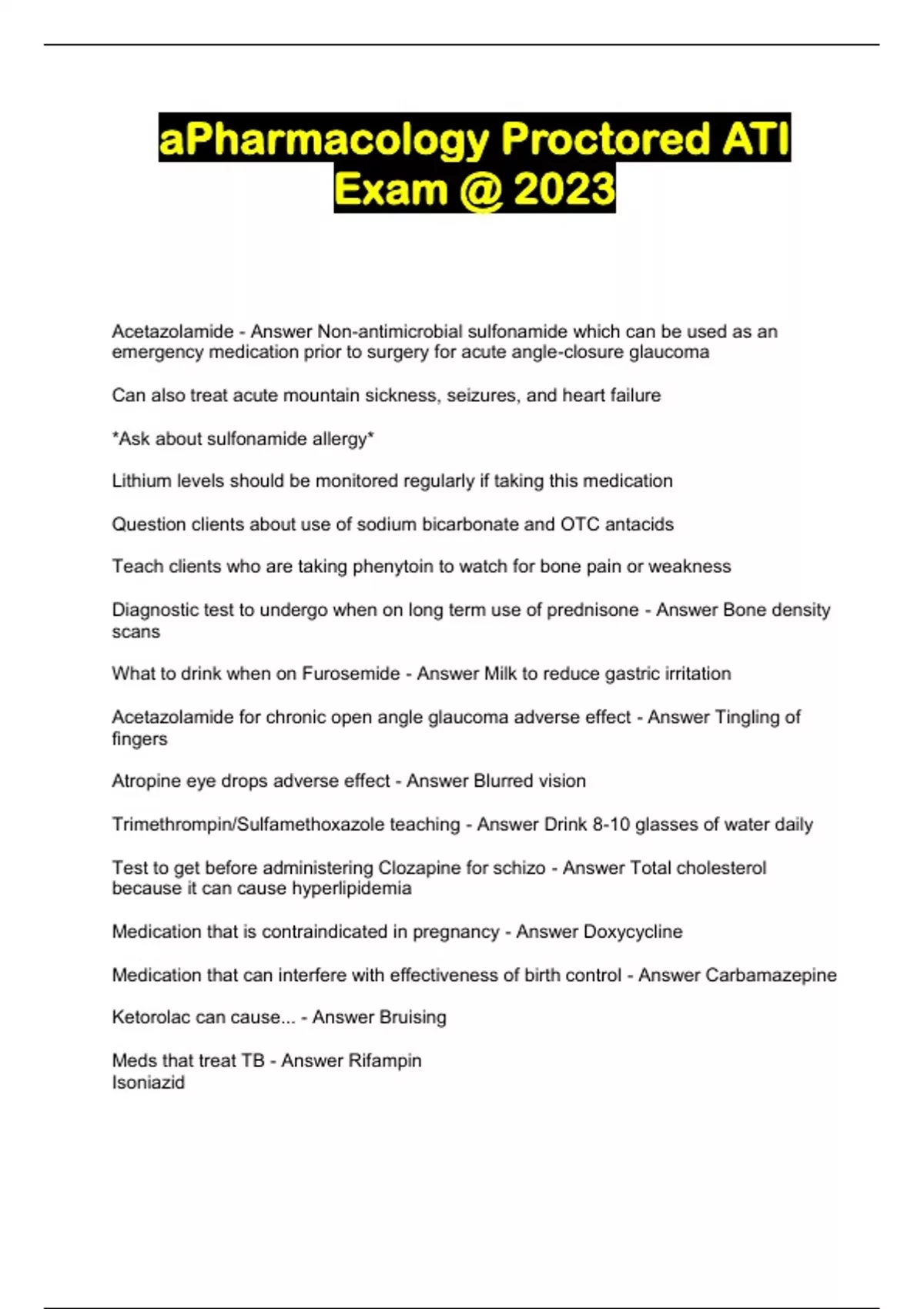 aPharmacology Proctored ATI Exam @ 2023

Acetazolamide - Answer Non-antimicrobial sulfonamide which can be used as an emergency medication prior to surgery for acute angle-closure glaucoma

Can also treat acute mountain sickness, seizures, and heart failure

*Ask about sulfonamide allergy*

Lithium levels should be monitored regularly if taking this medication

Question clients about use of sodium bicarbonate and OTC antacids

Teach clients who are taking phenytoin to watch for bone pain or weakness

Diagnostic test to undergo when on long term use of prednisone - Answer Bone density scans

What to drink when on Furosemide - Answer Milk to reduce gastric irritation

Acetazolamide for chronic open angle glaucoma adverse effect - Answer Tingling of fingers

Atropine eye drops adverse effect - Answer Blurred vision

Trimethrompin/Sulfamethoxazole teaching - Answer Drink 8-10 glasses of water daily

Test to get before administering Clozapine for schizo - Answer Total cholesterol because it can cause hyperlipidemia

Medication that is contraindicated in pregnancy - Answer Doxycycline

Medication that can interfere with effectiveness of birth control - Answer Carbamazepine

Ketorolac can cause... - Answer Bruising

Meds that treat TB - Answer Rifampin
Isoniazid